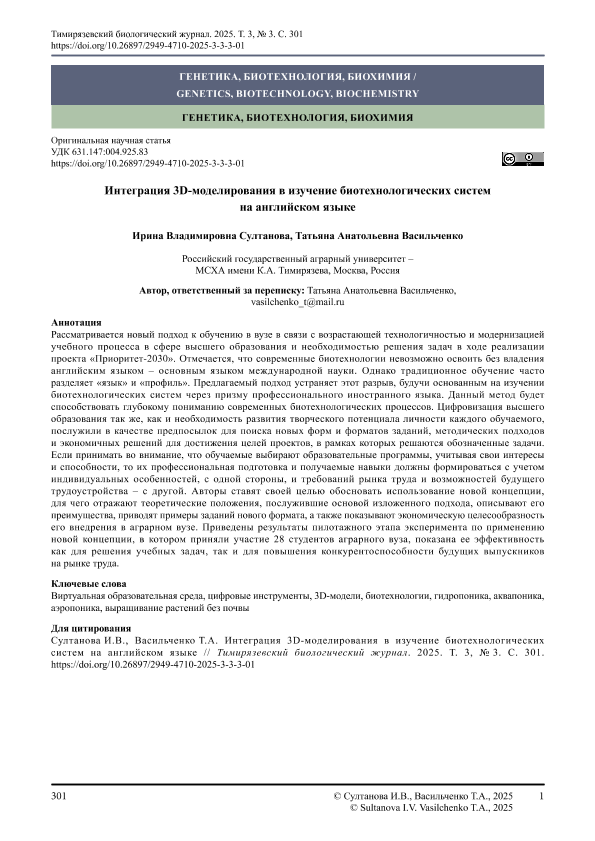 Тимирязевский биологический журнал. 2025. Т. 3, № 3. С. 301
https://doi.org/10.26897/2949-4710-2025-3-3-3-01

ГЕНЕТИКА, БИОТЕХНОЛОГИЯ, БИОХИМИЯ /
GENETICS, BIOTECHNOLOGY, BIOCHEMISTRY

ГЕНЕТИКА, БИОТЕХНОЛОГИЯ, БИОХИМИЯ

Оригинальная научная статья
УДК 631.147:004.925.83
https://doi.org/10.26897/2949-4710-2025-3-3-3-01

Интеграция 3D-моделирования в изучение биотехнологических систем на английском языке

Ирина Владимировна Султанова, Татьяна Анатольевна Васильченко

Российский государственный аграрный университет – МСХА имени К.А. Тимирязева, Москва, Россия

Автор, ответственный за переписку: Татьяна Анатольевна Васильченко, vasilchenko_t@mail.ru

Аннотация
Рассматривается новый подход к обучению в вузе в связи с возрастающей технологичностью и модернизацией учебного процесса в сфере высшего образования и необходимостью решения задач в ходе реализации проекта «Приоритет-2030». Отмечается, что современные биотехнологии невозможно освоить без владения английским языком – основным языком международной науки. Однако традиционное обучение часто разделяет «язык» и «профиль». Предлагаемый подход устраняет этот разрыв, будучи основанным на изучении биотехнологических систем через призму профессионального иностранного языка. Данный метод будет способствовать глубокому пониманию современных биотехнологических процессов. Цифровизация высшего образования так же, как и необходимость развития творческого потенциала личности каждого обучаемого, послужили в качестве предпосылок для поиска новых форм и форматов заданий, методических подходов и экономичных решений для достижения целей проектов, в рамках которых решаются обозначенные задачи. Если принимать во внимание, что обучаемые выбирают образовательные программы, учитывая свои интересы и способности, то их профессиональная подготовка и получаемые навыки должны формироваться с учетом индивидуальных особенностей, с одной стороны, и требований рынка труда и возможностей будущего трудоустройства – с другой. Авторы ставят своей целью обосновать использование новой концепции, для чего отражают теоретические положения, послужившие основой изложенного подхода, описывают его преимущества, приводят примеры заданий нового формата, а также показывают экономическую целесообразность его внедрения в аграрном вузе. Приведены результаты пилотажного этапа эксперимента по применению новой концепции, в котором приняли участие 28 студентов аграрного вуза, показана ее эффективность как для решения учебных задач, так и для повышения конкурентоспособности будущих выпускников на рынке труда.

Ключевые слова
Виртуальная образовательная среда, цифровые инструменты, 3D-модели, биотехнологии, гидропоника, аквапоника, аэропоника, выращивание растений без почвы

Для цитирования
Султанова И.В., Васильченко Т.А. Интеграция 3D-моделирования в изучение биотехнологических систем на английском языке // Тимирязевский биологический журнал. 2025. Т. 3, № 3. С. 301. https://doi.org/10.26897/2949-4710-2025-3-3-3-01

301
© Султанова И.В., Васильченко Т.А., 2025
© Sultanova I.V. Vasilchenko T.A., 2025
1